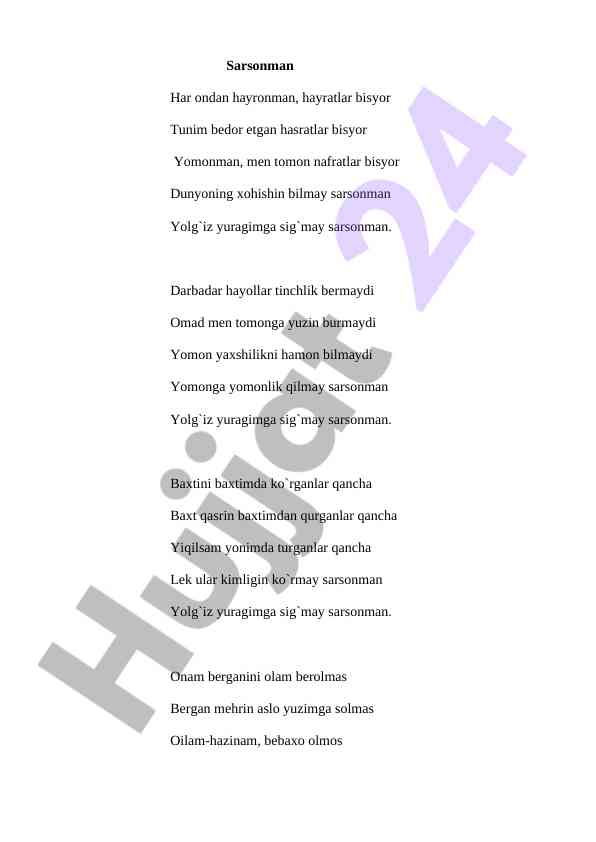 Sarsonman

Har ondan hayronman, hayratlar bisyor
Tunim bedor etgan hasratlar bisyor
Yomonman, men tomon nafratlar bisyor
Dunyoning xohishin bilmay sarsonman
Yolg`iz yuragimga sig`may sarsonman.

Darbadar hayollar tinchlik bermaydi
Omad men tomonga yuzin burmaydi
Yomon yaxshilikni hamon bilmaydi
Yomonga yomonlik qilmay sarsonman
Yolg`iz yuragimga sig`may sarsonman.

Baxtini baxtimda ko`rganlar qancha
Baxt qasrin baxtimdan qurganlar qancha
Yiqilsam yonimda turganlar qancha
Lek ular kimligin ko`rmay sarsonman
Yolg`iz yuragimga sig`may sarsonman.

Onam berganini olam berolmas
Bergan mehrin aslo yuzimga solmas
Oilam-hazinam, bebaxo olmos

Hujjat 24